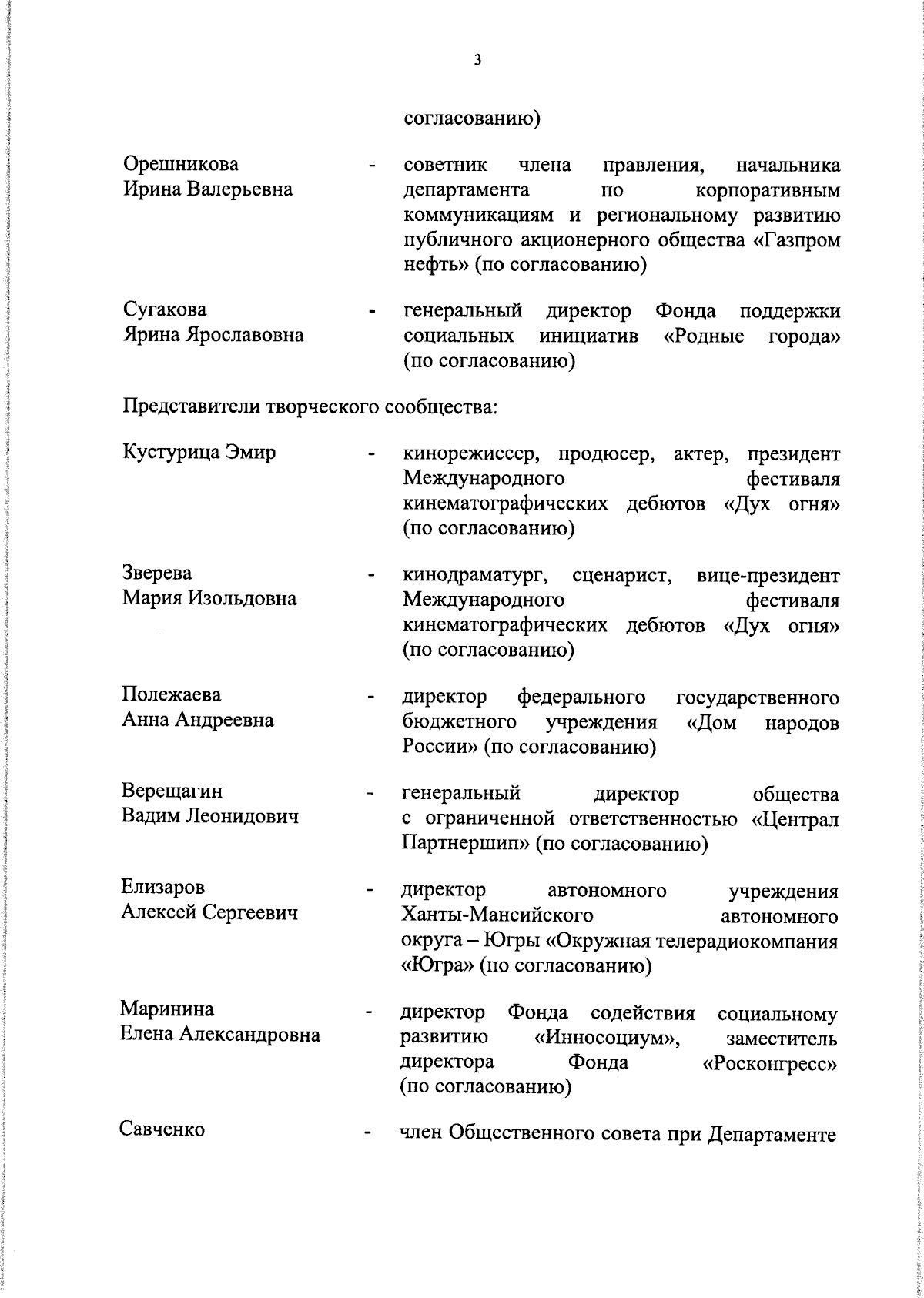 3

согласованию)

Орешникова Ирина Валерьевна - советник члена правления, начальника департамента по корпоративным коммуникациям и региональному развитию публичного акционерного общества «Газпром нефть» (по согласованию)

Сугакова Ярина Ярославовна - генеральный директор Фонда поддержки социальных инициатив «Родные города» (по согласованию)

Представители творческого сообщества:

Кустурица Эмир - кинорежиссер, продюсер, актер, президент Международного фестиваля кинематографических дебютов «Дух огня» (по согласованию)

Зверева Мария Изольдовна - кинодраматург, сценарист, вице-президент Международного фестиваля кинематографических дебютов «Дух огня» (по согласованию)

Полежаева Анна Андреевна - директор федерального государственного бюджетного учреждения «Дом народов России» (по согласованию)

Верещагин Вадим Леонидович - генеральный директор общества с ограниченной ответственностью «Централ Партнершип» (по согласованию)

Елизаров Алексей Сергеевич - директор автономного учреждения Ханты-Мансийского автономного округа – Югры «Окружная телерадиокомпания «Югра» (по согласованию)

Маринина Елена Александровна - директор Фонда содействия социальному развитию «Инносоциум», заместитель директора Фонда «Росконгресс» (по согласованию)

Савченко - член Общественного совета при Департаменте